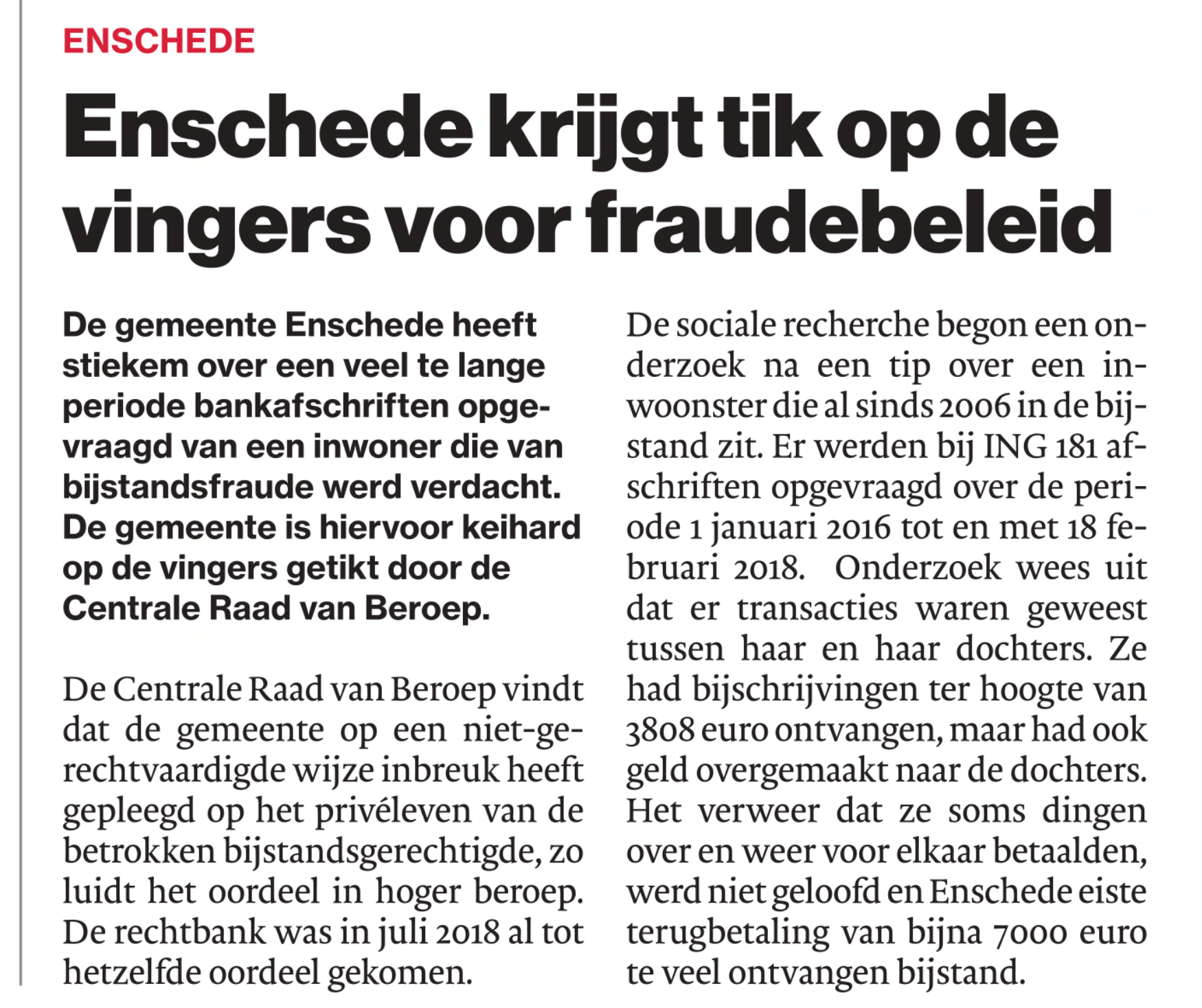 ENSCHEDE

Enschede krijgt tik op de vingers voor fraudebeleid

De gemeente Enschede heeft stiekem over een veel te lange periode bankafschriften opgevraagd van een inwoner die van bijstandsfraude werd verdacht. De gemeente is hiervoor keihard op de vingers getikt door de Centrale Raad van Beroep.

De Centrale Raad van Beroep vindt dat de gemeente op een niet-gerechtvaardigde wijze inbreuk heeft gepleegd op het privéleven van de betrokken bijstandsgerechtigde, zo luidt het oordeel in hoger beroep. De rechtbank was in juli 2018 al tot hetzelfde oordeel gekomen.

De sociale recherche begon een onderzoek na een tip over een inwoonster die al sinds 2006 in de bijstand zit. Er werden bij ING 181 afschriften opgevraagd over de periode 1 januari 2016 tot en met 18 februari 2018. Onderzoek wees uit dat er transacties waren geweest tussen haar en haar dochters. Ze had bijschrijvingen ter hoogte van 3808 euro ontvangen, maar had ook geld overgemaakt naar de dochters. Het verweer dat ze soms dingen over en weer voor elkaar betaalden, werd niet geloofd en Enschede eiste terugbetaling van bijna 7000 euro te veel ontvangen bijstand.